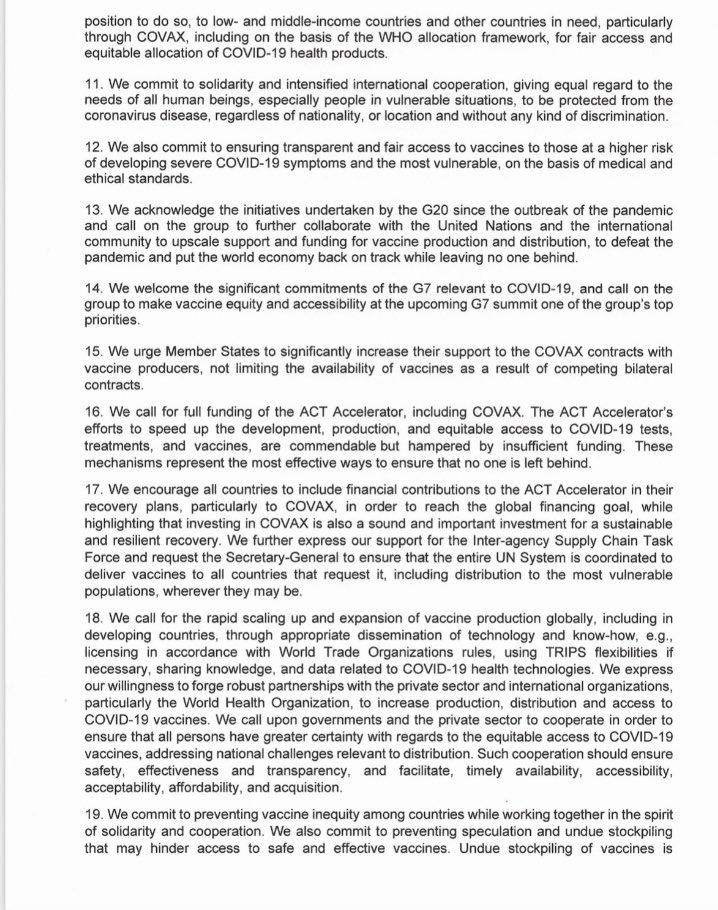 position to do so, to low- and middle-income countries and other countries in need, particularly through COVAX, including on the basis of the WHO allocation framework, for fair access and equitable allocation of COVID-19 health products.

11. We commit to solidarity and intensified international cooperation, giving equal regard to the needs of all human beings, especially people in vulnerable situations, to be protected from the coronavirus disease, regardless of nationality, or location and without any kind of discrimination.

12. We also commit to ensuring transparent and fair access to vaccines to those at a higher risk of developing severe COVID-19 symptoms and the most vulnerable, on the basis of medical and ethical standards.

13. We acknowledge the initiatives undertaken by the G20 since the outbreak of the pandemic and call on the group to further collaborate with the United Nations and the international community to upscale support and funding for vaccine production and distribution, to defeat the pandemic and put the world economy back on track while leaving no one behind.

14. We welcome the significant commitments of the G7 relevant to COVID-19, and call on the group to make vaccine equity and accessibility at the upcoming G7 summit one of the group's top priorities.

15. We urge Member States to significantly increase their support to the COVAX contracts with vaccine producers, not limiting the availability of vaccines as a result of competing bilateral contracts.

16. We call for full funding of the ACT Accelerator, including COVAX. The ACT Accelerator's efforts to speed up the development, production, and equitable access to COVID-19 tests, treatments, and vaccines, are commendable but hampered by insufficient funding. These mechanisms represent the most effective ways to ensure that no one is left behind.

17. We encourage all countries to include financial contributions to the ACT Accelerator in their recovery plans, particularly to COVAX, in order to reach the global financing goal, while highlighting that investing in COVAX is also a sound and important investment for a sustainable and resilient recovery. We further express our support for the Inter-agency Supply Chain Task Force and request the Secretary-General to ensure that the entire UN System is coordinated to deliver vaccines to all countries that request it, including distribution to the most vulnerable populations, wherever they may be.

18. We call for the rapid scaling up and expansion of vaccine production globally, including in developing countries, through appropriate dissemination of technology and know-how, e.g., licensing in accordance with World Trade Organizations rules, using TRIPS flexibilities if necessary, sharing knowledge, and data related to COVID-19 health technologies. We express our willingness to forge robust partnerships with the private sector and international organizations, particularly the World Health Organization, to increase production, distribution and access to COVID-19 vaccines. We call upon governments and the private sector to cooperate in order to ensure that all persons have greater certainty with regards to the equitable access to COVID-19 vaccines, addressing national challenges relevant to distribution. Such cooperation should ensure safety, effectiveness and transparency, and facilitate, timely availability, accessibility, acceptability, affordability, and acquisition.

19. We commit to preventing vaccine inequity among countries while working together in the spirit of solidarity and cooperation. We also commit to preventing speculation and undue stockpiling that may hinder access to safe and effective vaccines. Undue stockpiling of vaccines is